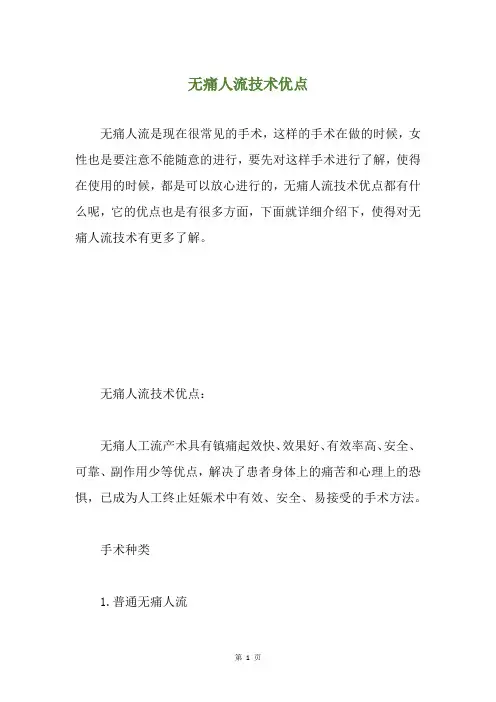 无痛人流技术优点

无痛人流是现在很常见的手术，这样的手术在做的时候，女性也是要注意不能随意的进行，要先对这样手术进行了解，使得在使用的时候，都是可以放心进行的，无痛人流技术优点都有什么呢，它的优点也是有很多方面，下面就详细介绍下，使得对无痛人流技术有更多了解。

无痛人流技术优点：

无痛人工流产术具有镇痛起效快、效果好、有效率高、安全、可靠、副作用少等优点，解决了患者身体上的痛苦和心理上的恐惧，已成为人工终止妊娠术中有效、安全、易接受的手术方法。

手术种类

1. 普通无痛人流

第 1 页